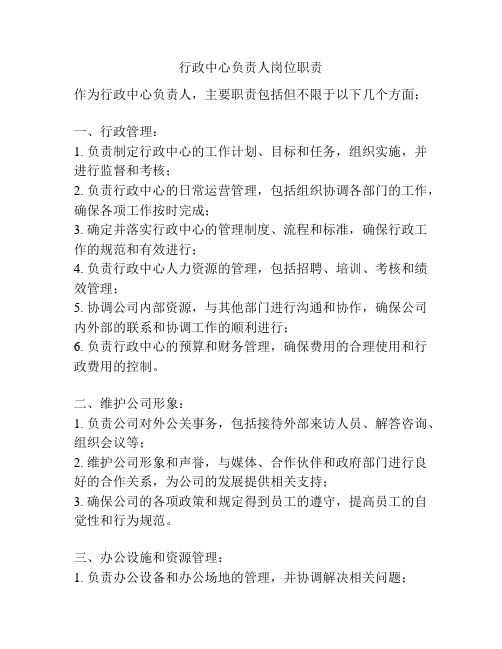 行政中心负责人岗位职责

作为行政中心负责人，主要职责包括但不限于以下几个方面：

一、行政管理：
1. 负责制定行政中心的工作计划、目标和任务，组织实施，并进行监督和考核；
2. 负责行政中心的日常运营管理，包括组织协调各部门的工作，确保各项工作按时完成；
3. 确定并落实行政中心的管理制度、流程和标准，确保行政工作的规范和有效进行；
4. 负责行政中心人力资源的管理，包括招聘、培训、考核和绩效管理；
5. 协调公司内部资源，与其他部门进行沟通和协作，确保公司内外部的联系和协调工作的顺利进行；
6. 负责行政中心的预算和财务管理，确保费用的合理使用和行政费用的控制。

二、维护公司形象：
1. 负责公司对外公关事务，包括接待外部来访人员、解答咨询、组织会议等；
2. 维护公司形象和声誉，与媒体、合作伙伴和政府部门进行良好的合作关系，为公司的发展提供相关支持；
3. 确保公司的各项政策和规定得到员工的遵守，提高员工的自觉性和行为规范。

三、办公设施和资源管理：
1. 负责办公设备和办公场地的管理，并协调解决相关问题；